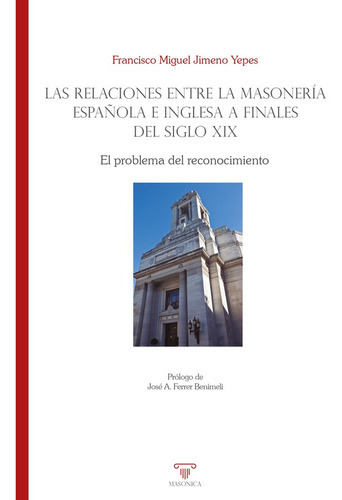 Francisco Miguel Jimeno Yepes

LAS RELACIONES ENTRE LA MASONERÍA ESPAÑOLA E INGLESA A FINALES DEL SIGLO XIX

El problema del reconocimiento

Prólogo de
José A. Ferrer Benimeli

MASONICA